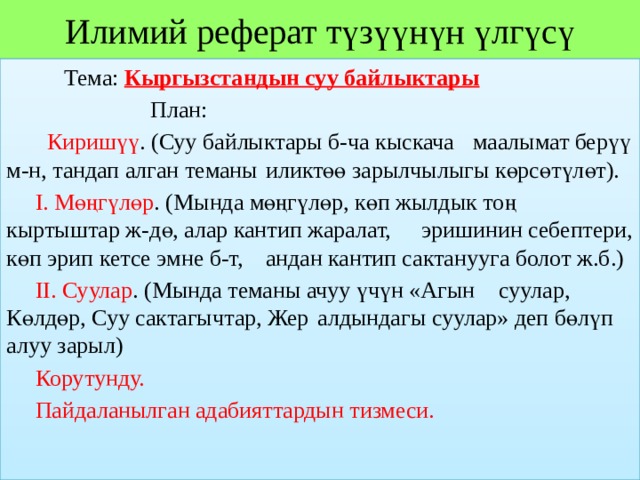 Илимий реферат түзүүнүн үлгүсү

Тема: Кыргызстандын суу байлыктары

План:

Киришүү. (Суу байлыктары б-ча кыскача маалымат берүү м-н, тандап алган теманы иликтөө зарылчылыгы көрсөтүлөт).

I. Мөңгүлөр. (Мында мөңгүлөр, көп жылдык тоң кыртыштар ж-дө, алар кантип жаралат, эришинин себептери, көп эрип кетсе эмне б-т, андан кантип сактанууга болот ж.б.)

II. Суулар. (Мында теманы ачуу үчүн «Агын суулар, Көлдөр, Суу сактагычтар, Жер алдындагы суулар» деп бөлүп алуу зарыл)

Корутунду.

Пайдаланылган адабияттардын тизмеси.